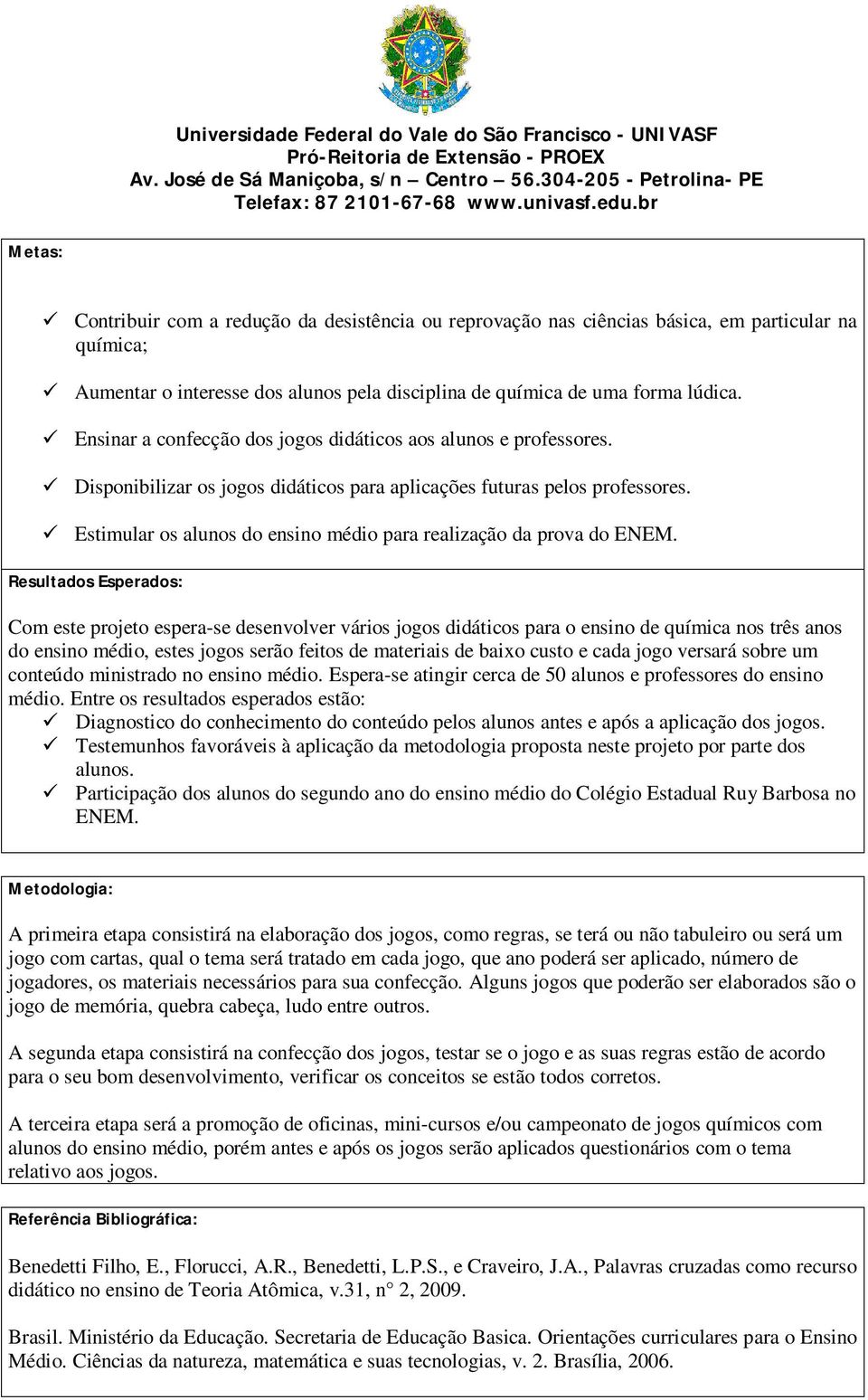 Universidade Federal do Vale do São Francisco - UNIVASF
Pró-Reitoria de Extensão - PROEX
Av. José de Sá Maniçoba, s/n – Centro – 56.304-205 - Petrolina- PE
Telefax: 87 2101-67-68 www.univasf.edu.br

Metas:

✓ Contribuir com a redução da desistência ou reprovação nas ciências básica, em particular na química;

✓ Aumentar o interesse dos alunos pela disciplina de química de uma forma lúdica.

✓ Ensinar a confecção dos jogos didáticos aos alunos e professores.

✓ Disponibilizar os jogos didáticos para aplicações futuras pelos professores.

✓ Estimular os alunos do ensino médio para realização da prova do ENEM.

Resultados Esperados:

Com este projeto espera-se desenvolver vários jogos didáticos para o ensino de química nos três anos do ensino médio, estes jogos serão feitos de materiais de baixo custo e cada jogo versará sobre um conteúdo ministrado no ensino médio. Espera-se atingir cerca de 50 alunos e professores do ensino médio. Entre os resultados esperados estão:
✓ Diagnostico do conhecimento do conteúdo pelos alunos antes e após a aplicação dos jogos.
✓ Testemunhos favoráveis à aplicação da metodologia proposta neste projeto por parte dos alunos.
✓ Participação dos alunos do segundo ano do ensino médio do Colégio Estadual Ruy Barbosa no ENEM.

Metodologia:

A primeira etapa consistirá na elaboração dos jogos, como regras, se terá ou não tabuleiro ou será um jogo com cartas, qual o tema será tratado em cada jogo, que ano poderá ser aplicado, número de jogadores, os materiais necessários para sua confecção. Alguns jogos que poderão ser elaborados são o jogo de memória, quebra cabeça, ludo entre outros.

A segunda etapa consistirá na confecção dos jogos, testar se o jogo e as suas regras estão de acordo para o seu bom desenvolvimento, verificar os conceitos se estão todos corretos.

A terceira etapa será a promoção de oficinas, mini-cursos e/ou campeonato de jogos químicos com alunos do ensino médio, porém antes e após os jogos serão aplicados questionários com o tema relativo aos jogos.

Referência Bibliográfica:

Benedetti Filho, E., Florucci, A.R., Benedetti, L.P.S., e Craveiro, J.A., Palavras cruzadas como recurso didático no ensino de Teoria Atômica, v.31, n° 2, 2009.

Brasil. Ministério da Educação. Secretaria de Educação Basica. Orientações curriculares para o Ensino Médio. Ciências da natureza, matemática e suas tecnologias, v. 2. Brasília, 2006.